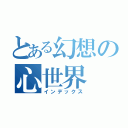 とある幻想の
心世界
インデックス